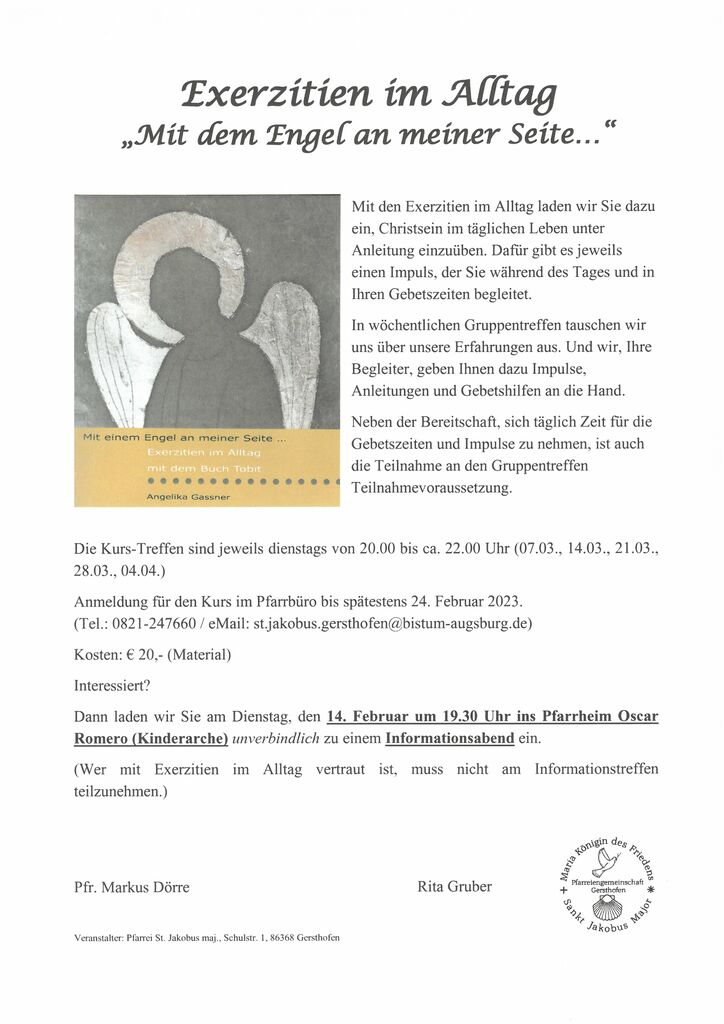 Exerzitien im Alltag
„Mit dem Engel an meiner Seite…“

Mit einem Engel an meiner Seite ...
Exerzitien im Alltag
mit dem Buch Tobit

Angelika Gassner

Mit den Exerzitien im Alltag laden wir Sie dazu ein, Christsein im täglichen Leben unter Anleitung einzuüben. Dafür gibt es jeweils einen Impuls, der Sie während des Tages und in Ihren Gebetszeiten begleitet.

In wöchentlichen Gruppentreffen tauschen wir uns über unsere Erfahrungen aus. Und wir, Ihre Begleiter, geben Ihnen dazu Impulse, Anleitungen und Gebetshilfen an die Hand.

Neben der Bereitschaft, sich täglich Zeit für die Gebetszeiten und Impulse zu nehmen, ist auch die Teilnahme an den Gruppentreffen Teilnahmevoraussetzung.

Die Kurs-Treffen sind jeweils dienstags von 20.00 bis ca. 22.00 Uhr (07.03., 14.03., 21.03., 28.03., 04.04.)

Anmeldung für den Kurs im Pfarrbüro bis spätestens 24. Februar 2023.
(Tel.: 0821-247660 / eMail: st.jakobus.gersthofen@bistum-augsburg.de)

Kosten: € 20,- (Material)

Interessiert?

Dann laden wir Sie am Dienstag, den 14. Februar um 19.30 Uhr ins Pfarrheim Oscar Romero (Kinderarche) unverbindlich zu einem Informationsabend ein.

(Wer mit Exerzitien im Alltag vertraut ist, muss nicht am Informationstreffen teilzunehmen.)

Pfr. Markus Dörre

Rita Gruber

Maria Königin des Friedens
Pfarreiengemeinschaft Gersthofen
Sankt Jakobus Major

Veranstalter: Pfarrei St. Jakobus maj., Schulstr. 1, 86368 Gersthofen